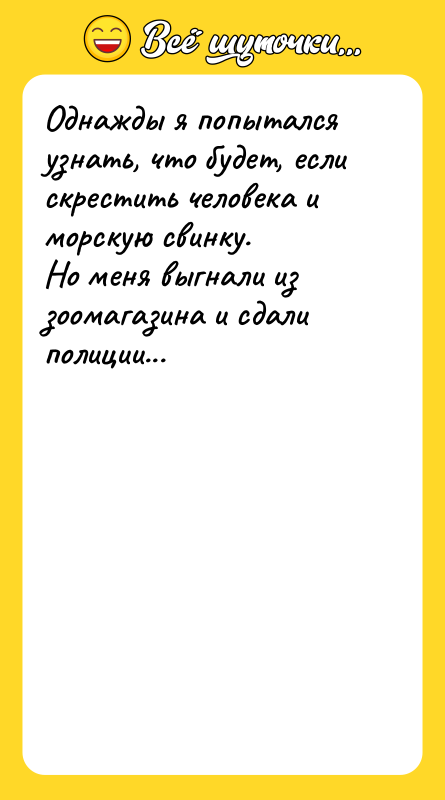 Всё шуточки...

Однажды я попытался узнать, что будет, если скрестить человека и морскую свинку.
Но меня выгнали из зоомагазина и сдали полиции...